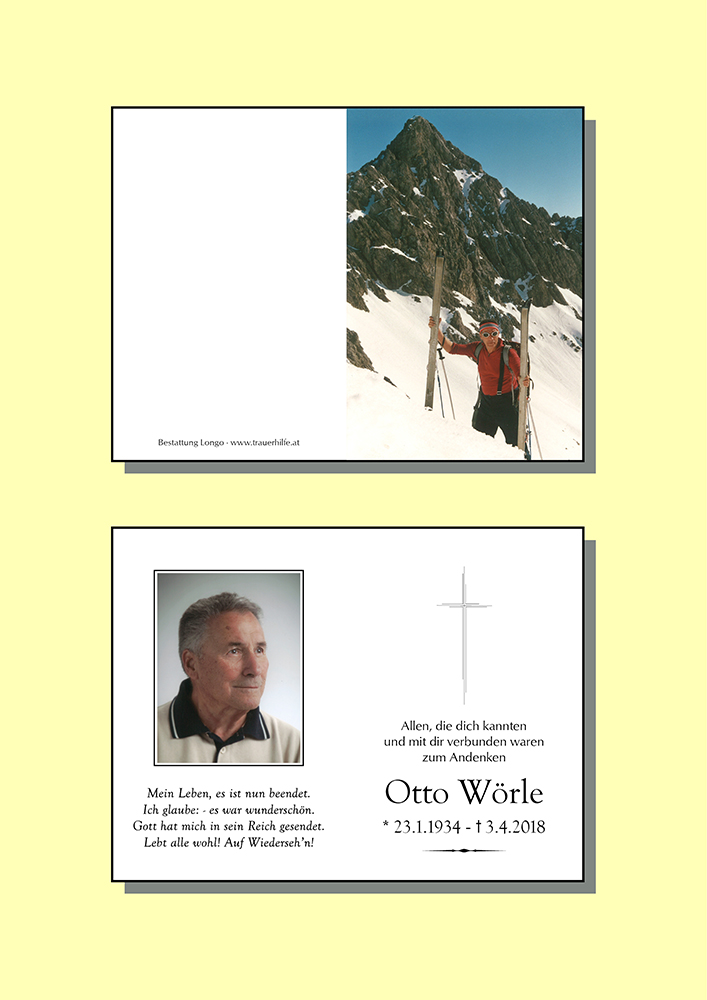 Bestattung Longo - www.trauerhilfe.at

Mein Leben, es ist nun beendet.
Ich glaube: - es war wunderschön.
Gott hat mich in sein Reich gesendet.
Lebt alle wohl! Auf Wiederseh'n!

Allen, die dich kannten
und mit dir verbunden waren
zum Andenken

Otto Wörle

* 23.1.1934 - † 3.4.2018